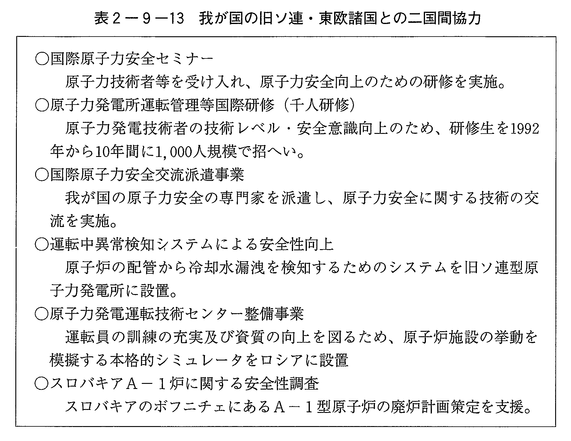 表２－９－13　我が国の旧ソ連・東欧諸国との二国間協力

○国際原子力安全セミナー
原子力技術者等を受け入れ、原子力安全向上のための研修を実施。

○原子力発電所運転管理等国際研修（千人研修）
原子力発電技術者の技術レベル・安全意識向上のため、研修生を1992年から10年間に1,000人規模で招へい。

○国際原子力安全交流派遣事業
我が国の原子力安全の専門家を派遣し、原子力安全に関する技術の交流を実施。

○運転中異常検知システムによる安全性向上
原子炉の配管から冷却水漏洩を検知するためのシステムを旧ソ連型原子力発電所に設置。

○原子力発電運転技術センター整備事業
運転員の訓練の充実及び資質の向上を図るため、原子炉施設の挙動を模擬する本格的シミュレータをロシアに設置

○スロバキアＡ－１炉に関する安全性調査
スロバキアのボフニチェにあるＡ－１型原子炉の廃炉計画策定を支援。